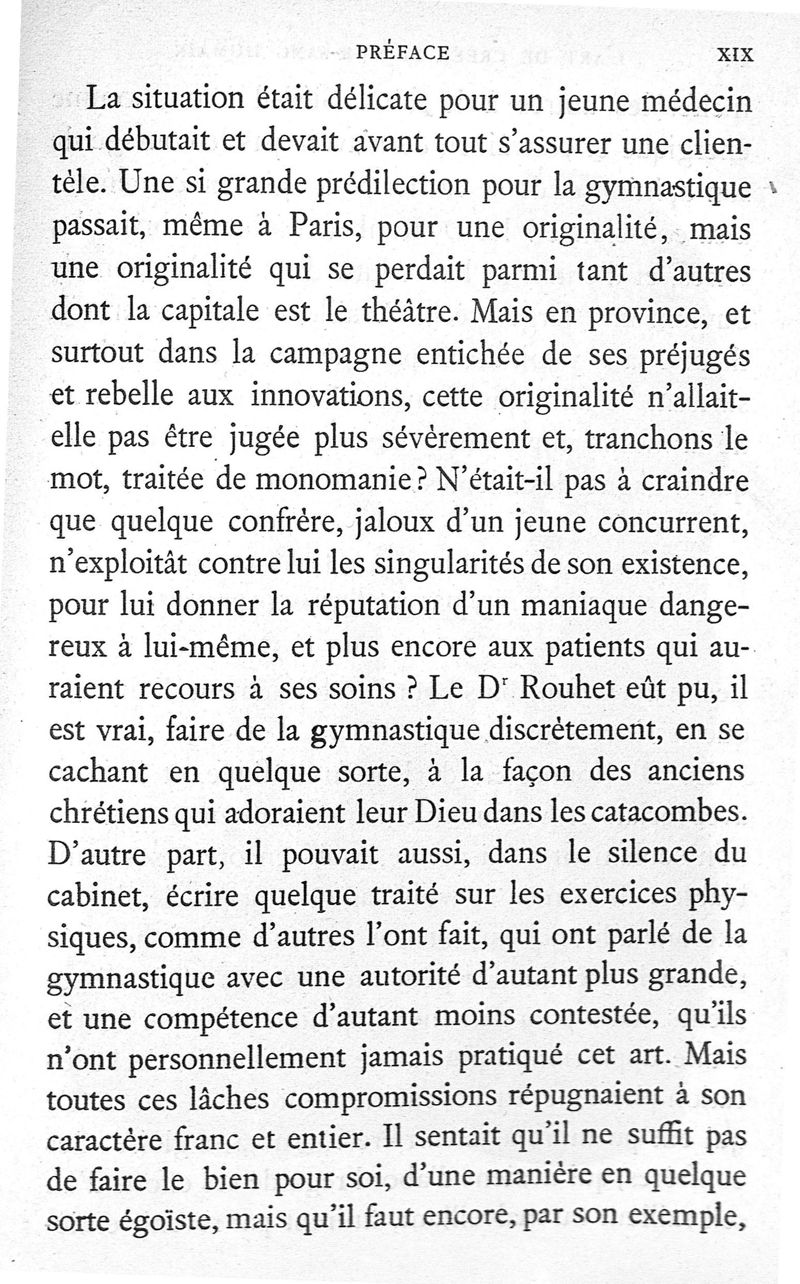 PRÉFACE XIX

La situation était délicate pour un jeune médecin qui débutait et devait avant tout s'assurer une clientèle. Une si grande prédilection pour la gymnastique passait, même à Paris, pour une originalité, mais une originalité qui se perdait parmi tant d'autres dont la capitale est le théâtre. Mais en province, et surtout dans la campagne entichée de ses préjugés et rebelle aux innovations, cette originalité n'allait-elle pas être jugée plus sévèrement et, tranchons le mot, traitée de monomanie ? N'était-il pas à craindre que quelque confrère, jaloux d'un jeune concurrent, n'exploitât contre lui les singularités de son existence, pour lui donner la réputation d'un maniaque dangereux à lui-même, et plus encore aux patients qui auraient recours à ses soins ? Le Dr Rouhet eût pu, il est vrai, faire de la gymnastique discrètement, en se cachant en quelque sorte, à la façon des anciens chrétiens qui adoraient leur Dieu dans les catacombes. D'autre part, il pouvait aussi, dans le silence du cabinet, écrire quelque traité sur les exercices physiques, comme d'autres l'ont fait, qui ont parlé de la gymnastique avec une autorité d'autant plus grande, et une compétence d'autant moins contestée, qu'ils n'ont personnellement jamais pratiqué cet art. Mais toutes ces lâches compromissions répugnaient à son caractère franc et entier. Il sentait qu'il ne suffit pas de faire le bien pour soi, d'une manière en quelque sorte égoïste, mais qu'il faut encore, par son exemple,